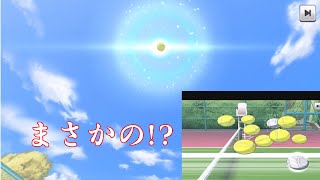 まさかの!?